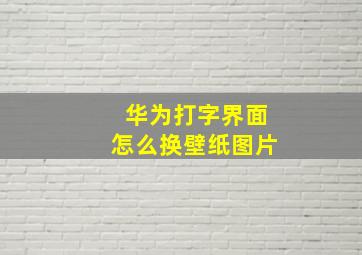 华为打字界面
怎么换壁纸图片